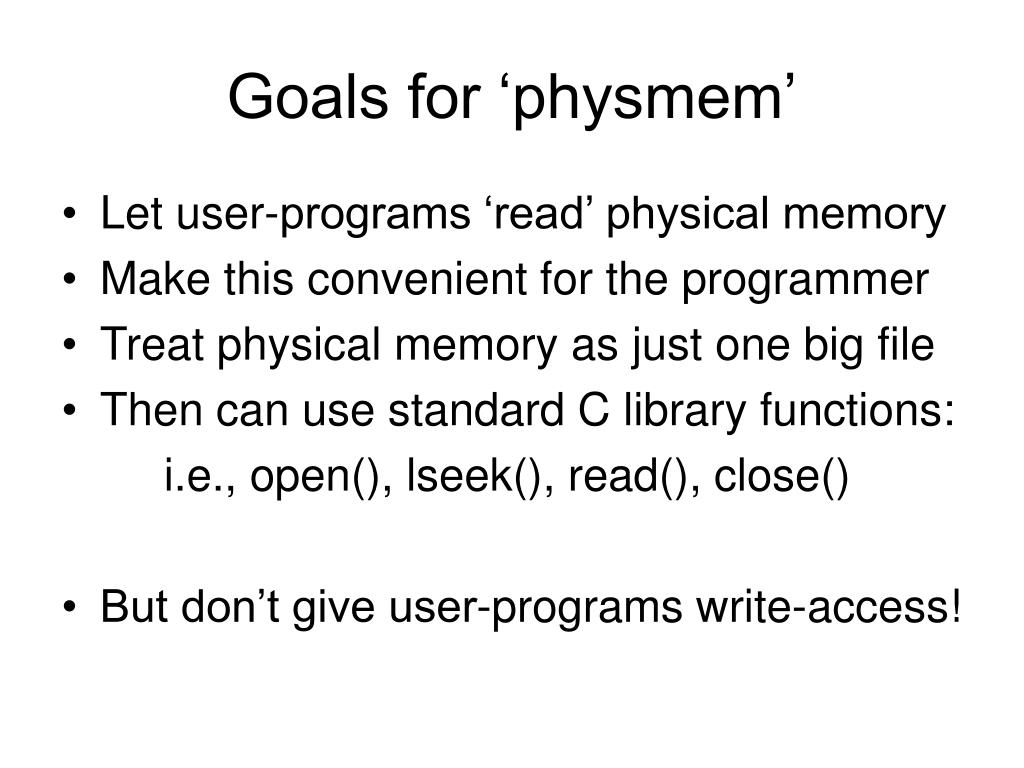 Goals for ‘physmem’

• Let user-programs ‘read’ physical memory
• Make this convenient for the programmer
• Treat physical memory as just one big file
• Then can use standard C library functions:
i.e., open(), lseek(), read(), close()

• But don’t give user-programs write-access!